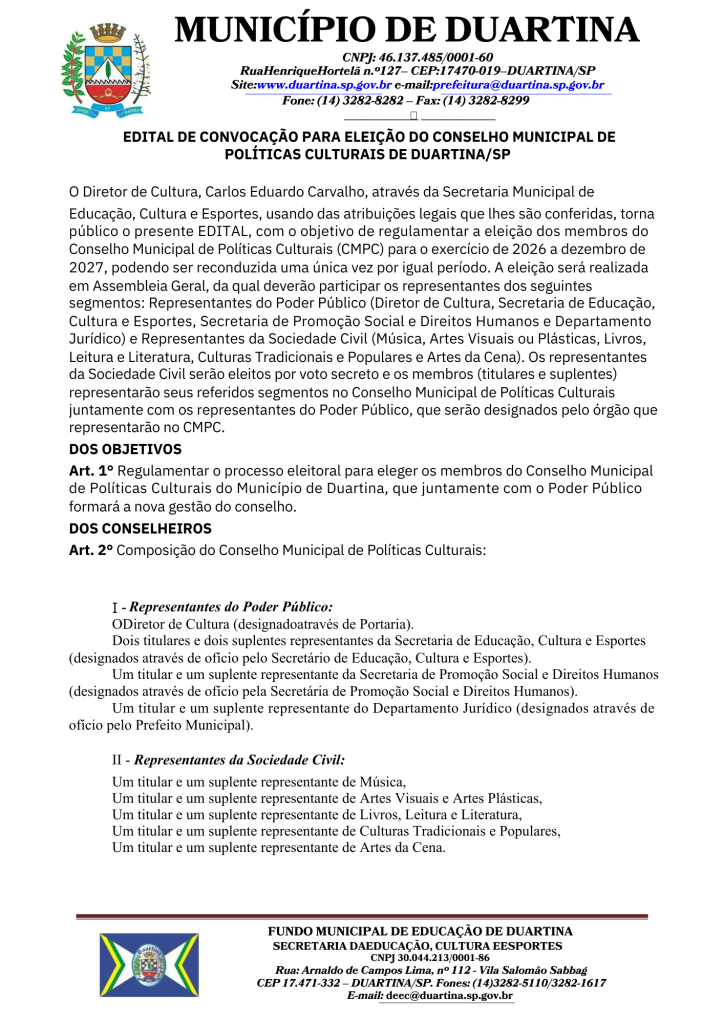 MUNICÍPIO DE DUARTINA
CNPJ: 46.137.485/0001-60
RuaHenriqueHortelã n.º127– CEP:17470-019–DUARTINA/SP
Site:www.duartina.sp.gov.br e-mail:prefeitura@duartina.sp.gov.br
Fone: (14) 3282-8282 – Fax: (14) 3282-8299

EDITAL DE CONVOCAÇÃO PARA ELEIÇÃO DO CONSELHO MUNICIPAL DE POLÍTICAS CULTURAIS DE DUARTINA/SP

O Diretor de Cultura, Carlos Eduardo Carvalho, através da Secretaria Municipal de Educação, Cultura e Esportes, usando das atribuições legais que lhes são conferidas, torna público o presente EDITAL, com o objetivo de regulamentar a eleição dos membros do Conselho Municipal de Políticas Culturais (CMPC) para o exercício de 2026 a dezembro de 2027, podendo ser reconduzida uma única vez por igual período. A eleição será realizada em Assembleia Geral, da qual deverão participar os representantes dos seguintes segmentos: Representantes do Poder Público (Diretor de Cultura, Secretaria de Educação, Cultura e Esportes, Secretaria de Promoção Social e Direitos Humanos e Departamento Jurídico) e Representantes da Sociedade Civil (Música, Artes Visuais ou Plásticas, Livros, Leitura e Literatura, Culturas Tradicionais e Populares e Artes da Cena). Os representantes da Sociedade Civil serão eleitos por voto secreto e os membros (titulares e suplentes) representarão seus referidos segmentos no Conselho Municipal de Políticas Culturais juntamente com os representantes do Poder Público, que serão designados pelo órgão que representarão no CMPC.

DOS OBJETIVOS
Art. 1º Regulamentar o processo eleitoral para eleger os membros do Conselho Municipal de Políticas Culturais do Município de Duartina, que juntamente com o Poder Público formará a nova gestão do conselho.

DOS CONSELHEIROS
Art. 2º Composição do Conselho Municipal de Políticas Culturais:

I - Representantes do Poder Público:
ODiretor de Cultura (designadoatravés de Portaria).
Dois titulares e dois suplentes representantes da Secretaria de Educação, Cultura e Esportes (designados através de ofício pelo Secretário de Educação, Cultura e Esportes).
Um titular e um suplente representante da Secretaria de Promoção Social e Direitos Humanos (designados através de ofício pela Secretária de Promoção Social e Direitos Humanos).
Um titular e um suplente representante do Departamento Jurídico (designados através de ofício pelo Prefeito Municipal).

II - Representantes da Sociedade Civil:
Um titular e um suplente representante de Música,
Um titular e um suplente representante de Artes Visuais e Artes Plásticas,
Um titular e um suplente representante de Livros, Leitura e Literatura,
Um titular e um suplente representante de Culturas Tradicionais e Populares,
Um titular e um suplente representante de Artes da Cena.

FUNDO MUNICIPAL DE EDUCAÇÃO DE DUARTINA
SECRETARIA DAEDUCAÇÃO, CULTURA EESPORTES
CNPJ 30.044.213/0001-86
Rua: Arnaldo de Campos Lima, nº 112 - Vila Salomão Sabbag
CEP 17.471-332 – DUARTINA/SP. Fones: (14)3282-5110/3282-1617
E-mail: deec@duartina.sp.gov.br